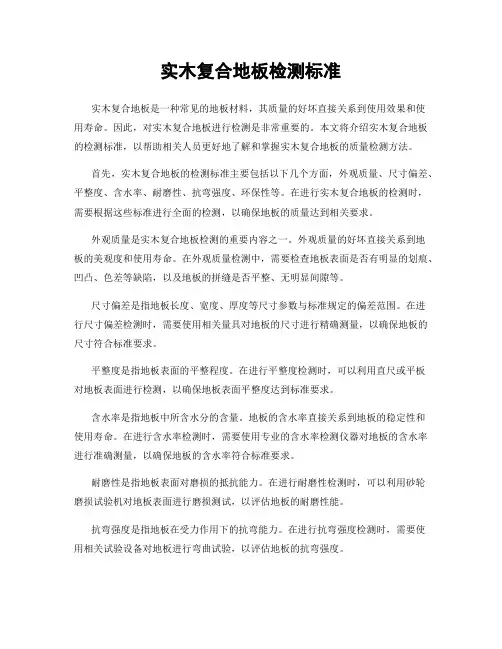 实木复合地板检测标准

实木复合地板是一种常见的地板材料，其质量的好坏直接关系到使用效果和使用寿命。因此，对实木复合地板进行检测是非常重要的。本文将介绍实木复合地板的检测标准，以帮助相关人员更好地了解和掌握实木复合地板的质量检测方法。

首先，实木复合地板的检测标准主要包括以下几个方面，外观质量、尺寸偏差、平整度、含水率、耐磨性、抗弯强度、环保性等。在进行实木复合地板的检测时，需要根据这些标准进行全面的检测，以确保地板的质量达到相关要求。

外观质量是实木复合地板检测的重要内容之一。外观质量的好坏直接关系到地板的美观度和使用寿命。在外观质量检测中，需要检查地板表面是否有明显的划痕、凹凸、色差等缺陷，以及地板的拼缝是否平整、无明显间隙等。

尺寸偏差是指地板长度、宽度、厚度等尺寸参数与标准规定的偏差范围。在进行尺寸偏差检测时，需要使用相关量具对地板的尺寸进行精确测量，以确保地板的尺寸符合标准要求。

平整度是指地板表面的平整程度。在进行平整度检测时，可以利用直尺或平板对地板表面进行检测，以确保地板表面平整度达到标准要求。

含水率是指地板中所含水分的含量。地板的含水率直接关系到地板的稳定性和使用寿命。在进行含水率检测时，需要使用专业的含水率检测仪器对地板的含水率进行准确测量，以确保地板的含水率符合标准要求。

耐磨性是指地板表面对磨损的抵抗能力。在进行耐磨性检测时，可以利用砂轮磨损试验机对地板表面进行磨损测试，以评估地板的耐磨性能。

抗弯强度是指地板在受力作用下的抗弯能力。在进行抗弯强度检测时，需要使用相关试验设备对地板进行弯曲试验，以评估地板的抗弯强度。